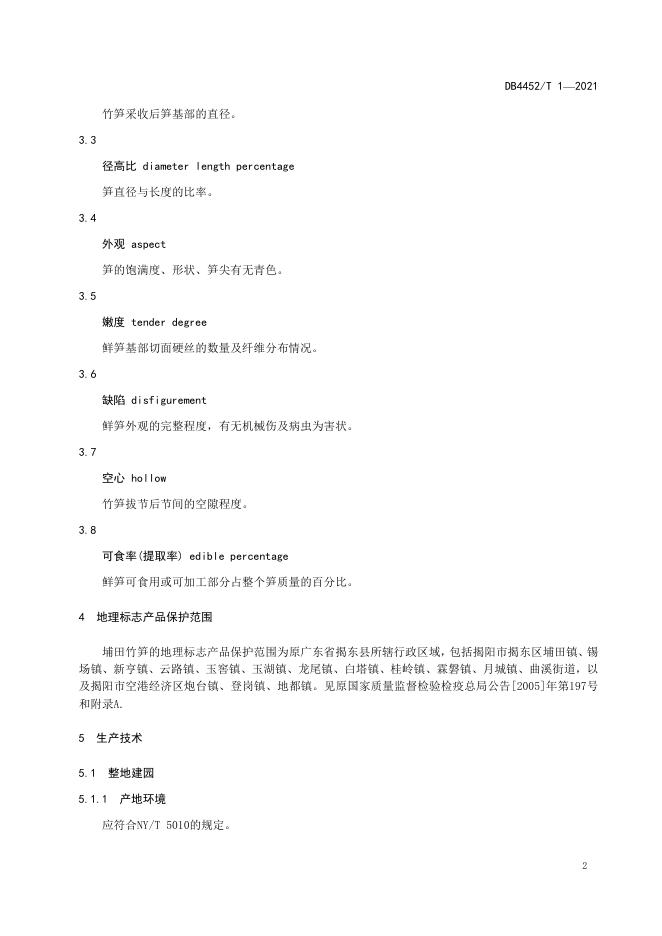 DB4452/T 1—2021

竹笋采收后笋基部的直径。

3.3

径高比 diameter length percentage

笋直径与长度的比率。

3.4

外观 aspect

笋的饱满度、形状、笋尖有无青色。

3.5

嫩度 tender degree

鲜笋基部切面硬丝的数量及纤维分布情况。

3.6

缺陷 disfigurement

鲜笋外观的完整程度，有无机械伤及病虫为害状。

3.7

空心 hollow

竹笋拔节后节间的空隙程度。

3.8

可食率(提取率) edible percentage

鲜笋可食用或可加工部分占整个笋质量的百分比。

4 地理标志产品保护范围

埔田竹笋的地理标志产品保护范围为原广东省揭东县所辖行政区域，包括揭阳市揭东区埔田镇、锡场镇、新亨镇、云路镇、玉窖镇、玉湖镇、龙尾镇、白塔镇、桂岭镇、霖磐镇、月城镇、曲溪街道，以及揭阳市空港经济区炮台镇、登岗镇、地都镇。见原国家质量监督检验检疫总局公告[2005]年第197号和附录A.

5 生产技术

5.1 整地建园

5.1.1 产地环境

应符合NY/T 5010的规定。

2